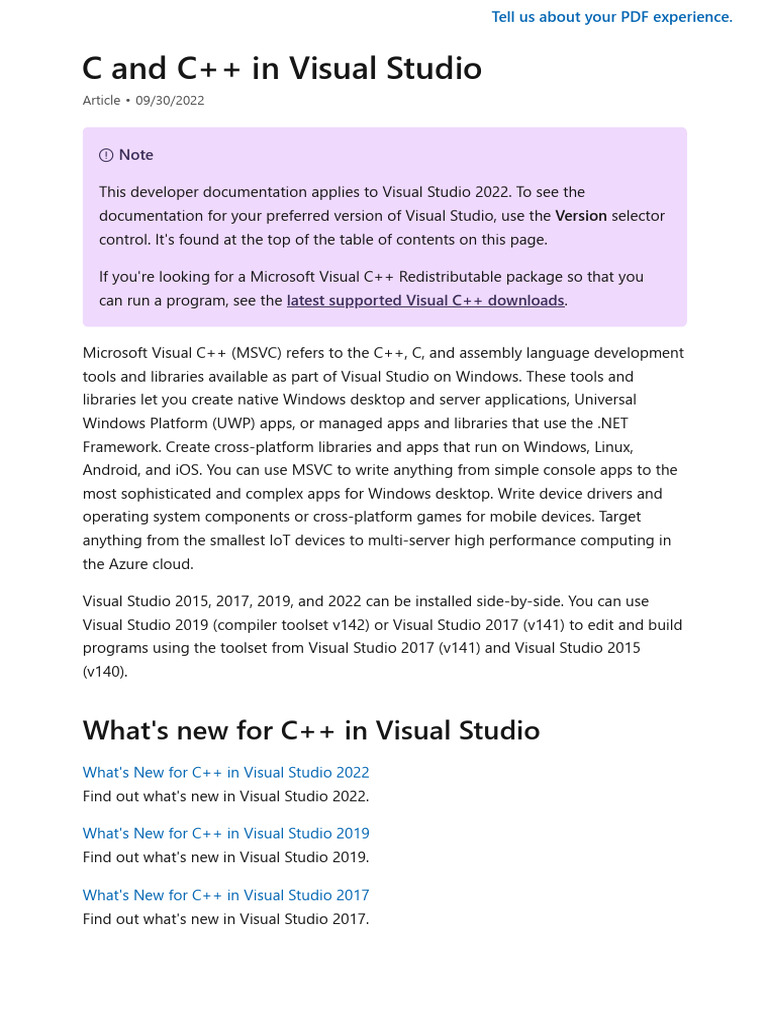 Tell us about your PDF experience.

C and C++ in Visual Studio

Article • 09/30/2022

Note

This developer documentation applies to Visual Studio 2022. To see the documentation for your preferred version of Visual Studio, use the Version selector control. It's found at the top of the table of contents on this page.

If you're looking for a Microsoft Visual C++ Redistributable package so that you can run a program, see the latest supported Visual C++ downloads.

Microsoft Visual C++ (MSVC) refers to the C++, C, and assembly language development tools and libraries available as part of Visual Studio on Windows. These tools and libraries let you create native Windows desktop and server applications, Universal Windows Platform (UWP) apps, or managed apps and libraries that use the .NET Framework. Create cross-platform libraries and apps that run on Windows, Linux, Android, and iOS. You can use MSVC to write anything from simple console apps to the most sophisticated and complex apps for Windows desktop. Write device drivers and operating system components or cross-platform games for mobile devices. Target anything from the smallest IoT devices to multi-server high performance computing in the Azure cloud.

Visual Studio 2015, 2017, 2019, and 2022 can be installed side-by-side. You can use Visual Studio 2019 (compiler toolset v142) or Visual Studio 2017 (v141) to edit and build programs using the toolset from Visual Studio 2017 (v141) and Visual Studio 2015 (v140).

What's new for C++ in Visual Studio

What's New for C++ in Visual Studio 2022
Find out what's new in Visual Studio 2022.

What's New for C++ in Visual Studio 2019
Find out what's new in Visual Studio 2019.

What's New for C++ in Visual Studio 2017
Find out what's new in Visual Studio 2017.